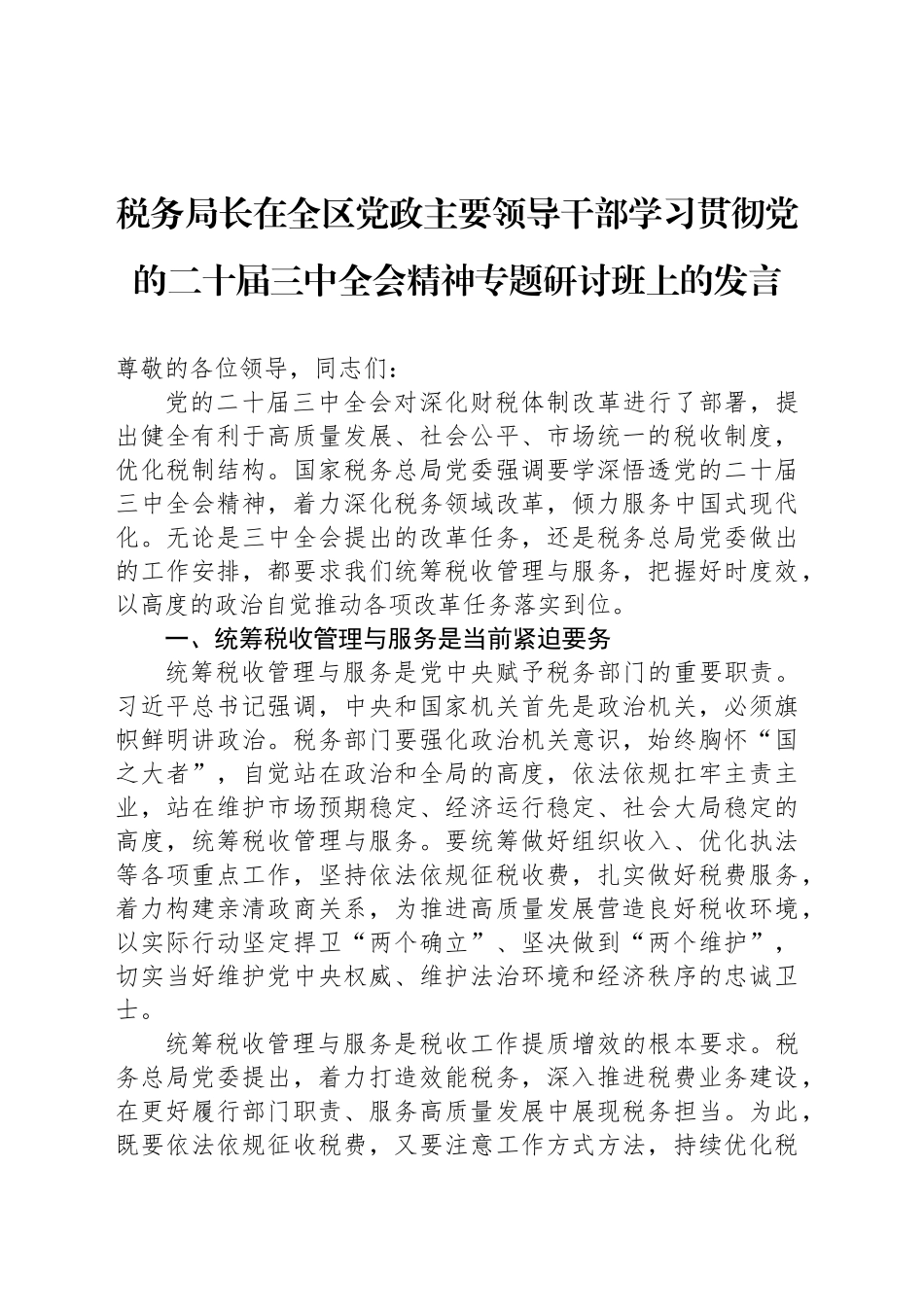 税务局长在全区党政主要领导干部学习贯彻党的二十届三中全会精神专题研讨班上的发言

尊敬的各位领导，同志们：

党的二十届三中全会对深化财税体制改革进行了部署，提出健全有利于高质量发展、社会公平、市场统一的税收制度，优化税制结构。国家税务总局党委强调要学深悟透党的二十届三中全会精神，着力深化税务领域改革，倾力服务中国式现代化。无论是三中全会提出的改革任务，还是税务总局党委做出的工作安排，都要求我们统筹税收管理与服务，把握好时度效，以高度的政治自觉推动各项改革任务落实到位。

一、统筹税收管理与服务是当前紧迫要务

统筹税收管理与服务是党中央赋予税务部门的重要职责。习近平总书记强调，中央和国家机关首先是政治机关，必须旗帜鲜明讲政治。税务部门要强化政治机关意识，始终胸怀“国之大者”，自觉站在政治和全局的高度，依法依规扛牢主责主业，站在维护市场预期稳定、经济运行稳定、社会大局稳定的高度，统筹税收管理与服务。要统筹做好组织收入、优化执法等各项重点工作，坚持依法依规征税收费，扎实做好税费服务，着力构建亲清政商关系，为推进高质量发展营造良好税收环境，以实际行动坚定捍卫“两个确立”、坚决做到“两个维护”，切实当好维护党中央权威、维护法治环境和经济秩序的忠诚卫士。

统筹税收管理与服务是税收工作提质增效的根本要求。税务总局党委提出，着力打造效能税务，深入推进税费业务建设，在更好履行部门职责、服务高质量发展中展现税务担当。为此，既要依法依规征收税费，又要注意工作方式方法，持续优化税